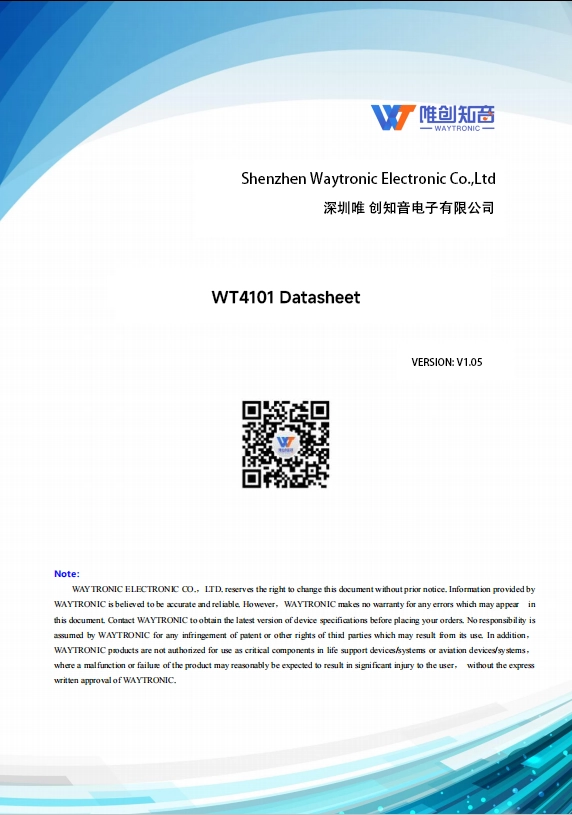 唯创知音
WAYTRONIC

Shenzhen Waytronic Electronic Co.,Ltd
深圳唯 创知音电子有限公司

WT4101 Datasheet

VERSION: V1.05

Note:
WAYTRONIC ELECTRONIC CO.，LTD. reserves the right to change this document without prior notice. Information provided by WAYTRONIC is believed to be accurate and reliable. However，WAYTRONIC makes no warranty for any errors which may appear in this document. Contact WAYTRONIC to obtain the latest version of device specifications before placing your orders. No responsibility is assumed by WAYTRONIC for any infringement of patent or other rights of third parties which may result from its use. In addition，WAYTRONIC products are not authorized for use as critical components in life support devices/systems or aviation devices/systems，where a malfunction or failure of the product may reasonably be expected to result in significant injury to the user， without the express written approval of WAYTRONIC.